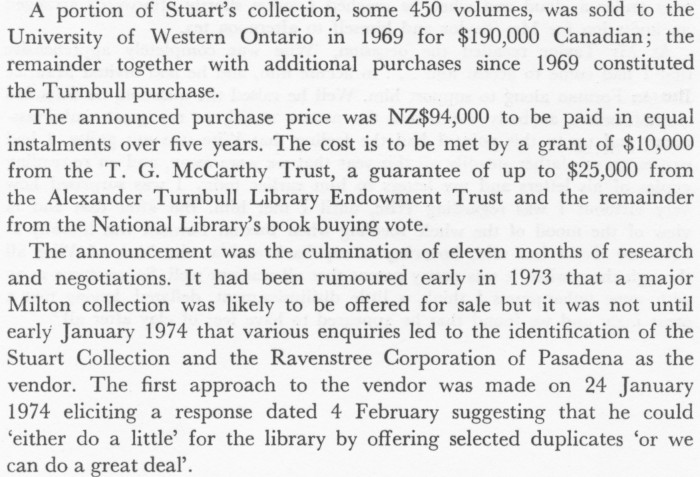 A portion of Stuart's collection, some 450 volumes, was sold to the University of Western Ontario in 1969 for $190,000 Canadian; the remainder together with additional purchases since 1969 constituted the Turnbull purchase.

The announced purchase price was NZ$94,000 to be paid in equal instalments over five years. The cost is to be met by a grant of $10,000 from the T. G. McCarthy Trust, a guarantee of up to $25,000 from the Alexander Turnbull Library Endowment Trust and the remainder from the National Library's book buying vote.

The announcement was the culmination of eleven months of research and negotiations. It had been rumoured early in 1973 that a major Milton collection was likely to be offered for sale but it was not until early January 1974 that various enquiries led to the identification of the Stuart Collection and the Ravenstree Corporation of Pasadena as the vendor. The first approach to the vendor was made on 24 January 1974 eliciting a response dated 4 February suggesting that he could 'either do a little' for the library by offering selected duplicates 'or we can do a great deal'.